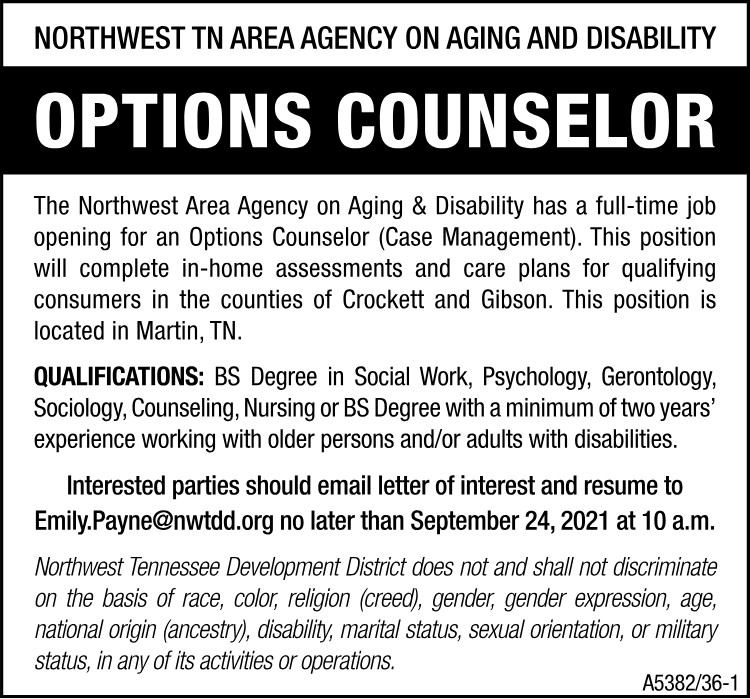 NORTHWEST TN AREA AGENCY ON AGING AND DISABILITY

OPTIONS COUNSELOR

The Northwest Area Agency on Aging & Disability has a full-time job opening for an Options Counselor (Case Management). This position will complete in-home assessments and care plans for qualifying consumers in the counties of Crockett and Gibson. This position is located in Martin, TN.

QUALIFICATIONS: BS Degree in Social Work, Psychology, Gerontology, Sociology, Counseling, Nursing or BS Degree with a minimum of two years' experience working with older persons and/or adults with disabilities.

Interested parties should email letter of interest and resume to Emily.Payne@nwtdd.org no later than September 24, 2021 at 10 a.m.

Northwest Tennessee Development District does not and shall not discriminate on the basis of race, color, religion (creed), gender, gender expression, age, national origin (ancestry), disability, marital status, sexual orientation, or military status, in any of its activities or operations.

A5382/36-1